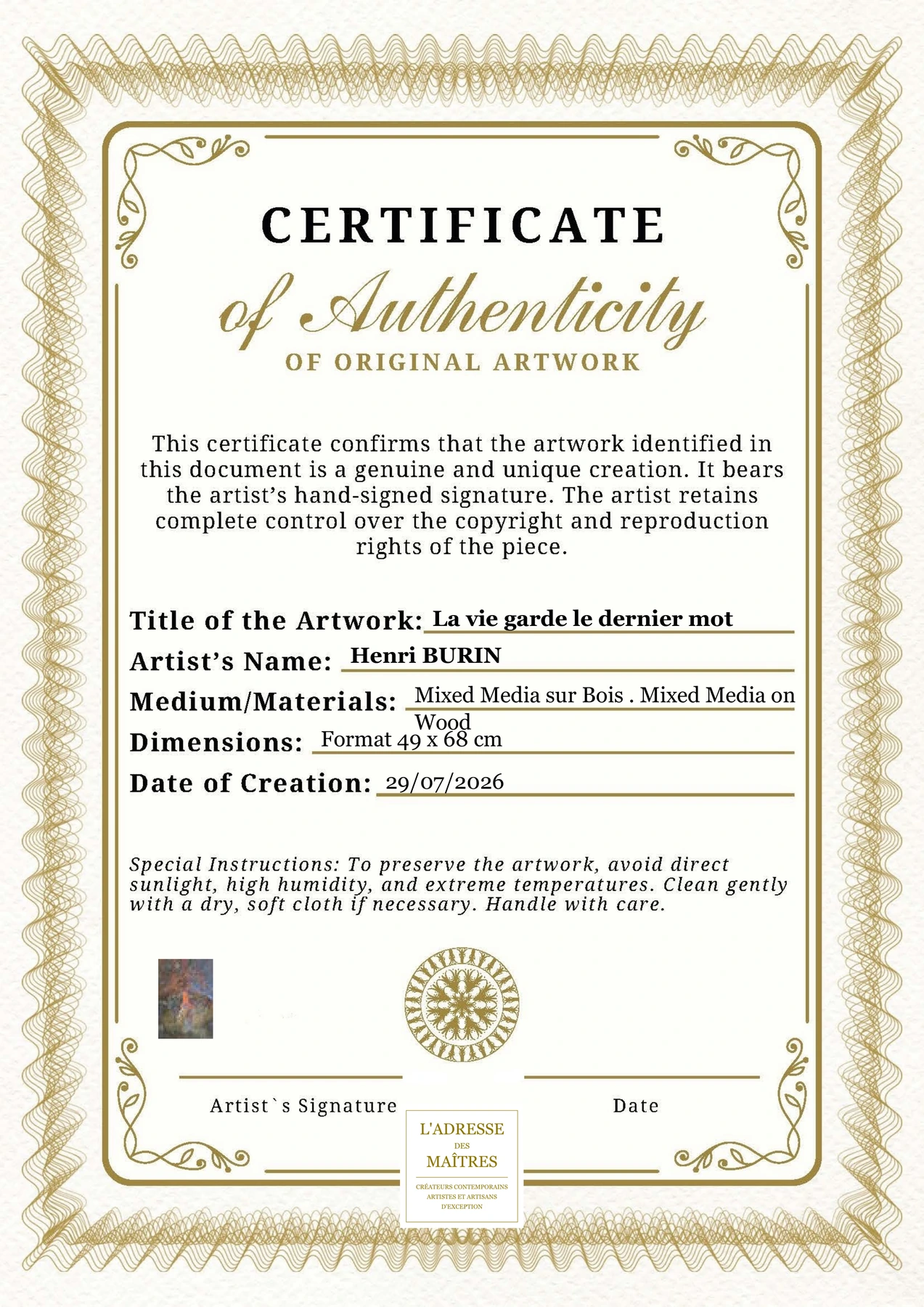 CERTIFICATE

of Authenticity

OF ORIGINAL ARTWORK

This certificate confirms that the artwork identified in this document is a genuine and unique creation. It bears the artist's hand-signed signature. The artist retains complete control over the copyright and reproduction rights of the piece.

Title of the Artwork: La vie garde le dernier mot

Artist's Name: Henri BURIN

Medium/Materials: Mixed Media sur Bois . Mixed Media on Wood

Dimensions: Format 49 x 68 cm

Date of Creation: 29/07/2026

Special Instructions: To preserve the artwork, avoid direct sunlight, high humidity, and extreme temperatures. Clean gently with a dry, soft cloth if necessary. Handle with care.

Artist`s Signature

Date

L'ADRESSE
DES
MAÎTRES
CRÉATEURS CONTEMPORAINS
ARTISTES ET ARTISANS
D'EXCEPTION